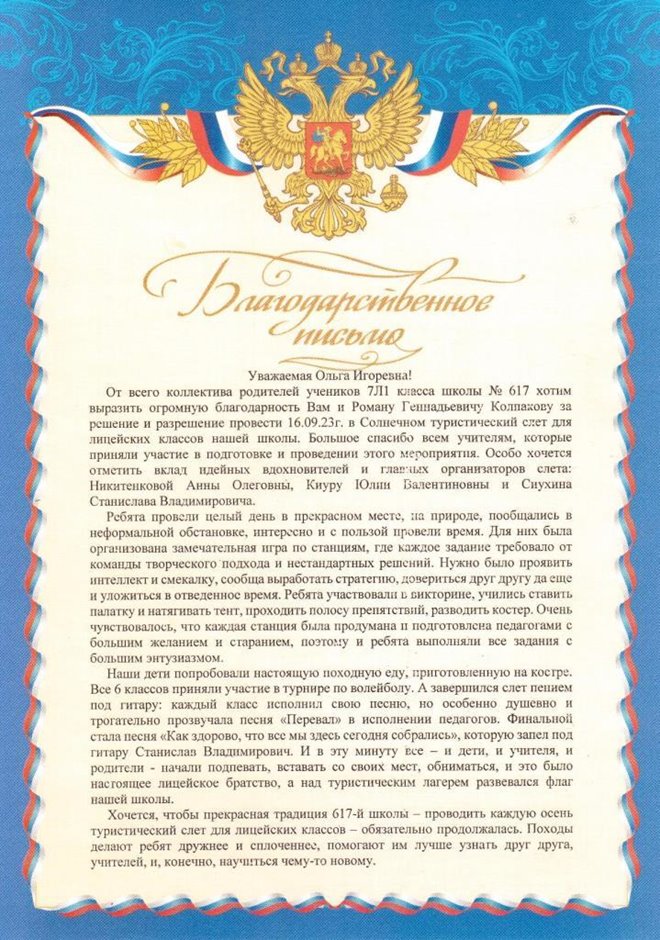 Благодарственное письмо

Уважаемая Ольга Игоревна!

От всего коллектива родителей учеников 7Л1 класса школы № 617 хотим выразить огромную благодарность Вам и Роману Геннадьевичу Колпакову за решение и разрешение провести 16.09.23г. в Солнечном туристический слет для лицейских классов нашей школы. Большое спасибо всем учителям, которые приняли участие в подготовке и проведении этого мероприятия. Особо хочется отметить вклад идейных вдохновителей и главных организаторов слета: Никитенковой Анны Олеговны, Киуру Юлии Валентиновны и Сиухина Станислава Владимировича.

Ребята провели целый день в прекрасном месте, на природе, пообщались в неформальной обстановке, интересно и с пользой провели время. Для них была организована замечательная игра по станциям, где каждое задание требовало от команды творческого подхода и нестандартных решений. Нужно было проявить интеллект и смекалку, сообща выработать стратегию, довериться друг другу да еще и уложиться в отведенное время. Ребята участвовали в викторине, учились ставить палатку и натягивать тент, проходить полосу препятствий, разводить костер. Очень чувствовалось, что каждая станция была продумана и подготовлена педагогами с большим желанием и старанием, поэтому и ребята выполняли все задания с большим энтузиазмом.

Наши дети попробовали настоящую походную еду, приготовленную на костре. Все 6 классов приняли участие в турнире по волейболу. А завершился слет пением под гитару: каждый класс исполнил свою песню, но особенно душевно и трогательно прозвучала песня «Перевал» в исполнении педагогов. Финальной стала песня «Как здорово, что все мы здесь сегодня собрались», которую запел под гитару Станислав Владимирович. И в эту минуту все – и дети, и учителя, и родители - начали подпевать, вставать со своих мест, обниматься, и это было настоящее лицейское братство, а над туристическим лагерем развевался флаг нашей школы.

Хочется, чтобы прекрасная традиция 617-й школы – проводить каждую осень туристический слет для лицейских классов – обязательно продолжалась. Походы делают ребят дружнее и сплоченнее, помогают им лучше узнать друг друга, учителей, и, конечно, научиться чему-то новому.